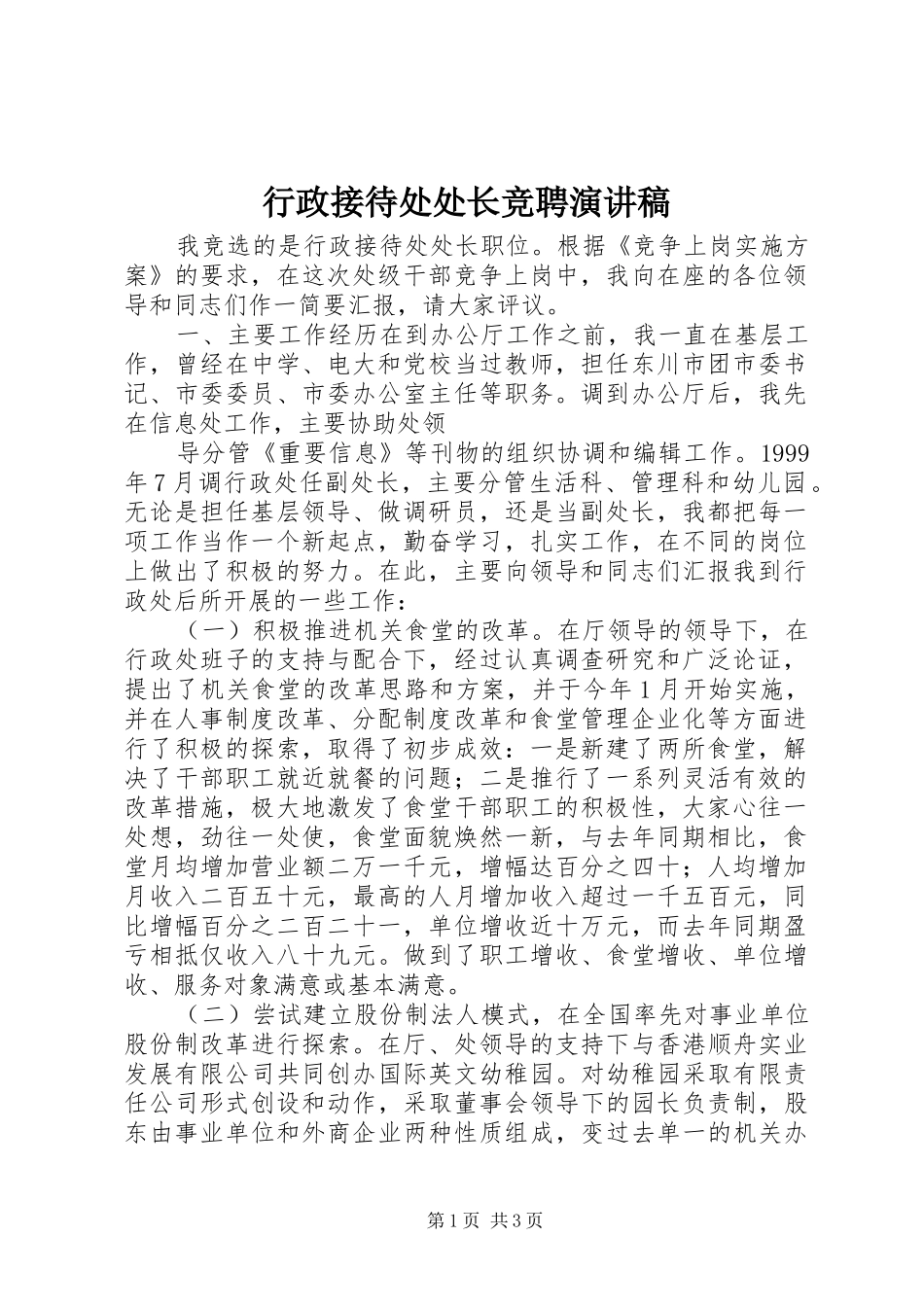 行政接待处处长竞聘演讲稿

我竞选的是行政接待处处长职位。根据《竞争上岗实施方案》的要求，在这次处级干部竞争上岗中，我向在座的各位领导和同志们作一简要汇报，请大家评议。

一、主要工作经历在到办公厅工作之前，我一直在基层工作，曾经在中学、电大和党校当过教师，担任东川市团市委书记、市委委员、市委办公室主任等职务。调到办公厅后，我先在信息处工作，主要协助处领

导分管《重要信息》等刊物的组织协调和编辑工作。1999年7月调行政处任副处长，主要分管生活科、管理科和幼儿园。无论是担任基层领导、做调研员，还是当副处长，我都把每一项工作当作一个新起点，勤奋学习，扎实工作，在不同的岗位上做出了积极的努力。在此，主要向领导和同志们汇报我到行政处后所开展的一些工作：

（一）积极推进机关食堂的改革。在厅领导的领导下，在行政处班子的支持与配合下，经过认真调查研究和广泛论证，提出了机关食堂的改革思路和方案，并于今年1月开始实施，并在人事制度改革、分配制度改革和食堂管理企业化等方面进行了积极的探索，取得了初步成效：一是新建了两所食堂，解决了干部职工就近就餐的问题；二是推行了一系列灵活有效的改革措施，极大地激发了食堂干部职工的积极性，大家心往一处想，劲往一处使，食堂面貌焕然一新，与去年同期相比，食堂月均增加营业额二万一千元，增幅达百分之四十；人均增加月收入二百五十元，最高的人月增加收入超过一千五百元，同比增幅百分之二百二十一，单位增收近十万元，而去年同期盈亏相抵仅收入八十九元。做到了职工增收、食堂增收、单位增收、服务对象满意或基本满意。

（二）尝试建立股份制法人模式，在全国率先对事业单位股份制改革进行探索。在厅、处领导的支持下与香港顺舟实业发展有限公司共同创办国际英文幼稚园。对幼稚园采取有限责任公司形式创设和动作，采取董事会领导下的园长负责制，股东由事业单位和外商企业两种性质组成，变过去单一的机关办

第1页 共3页